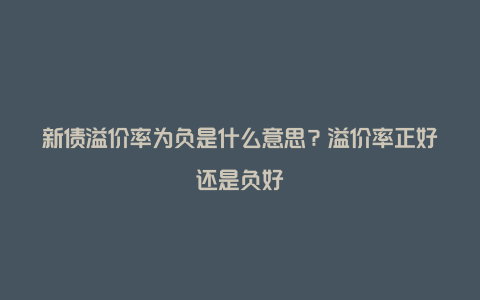 新债溢价率为负是什么意思？溢价率正好还是负好